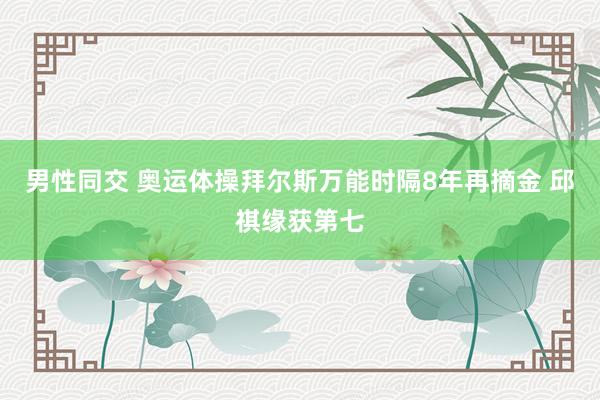 男性同交 奥运体操拜尔斯万能时隔8年再摘金 邱祺缘获第七